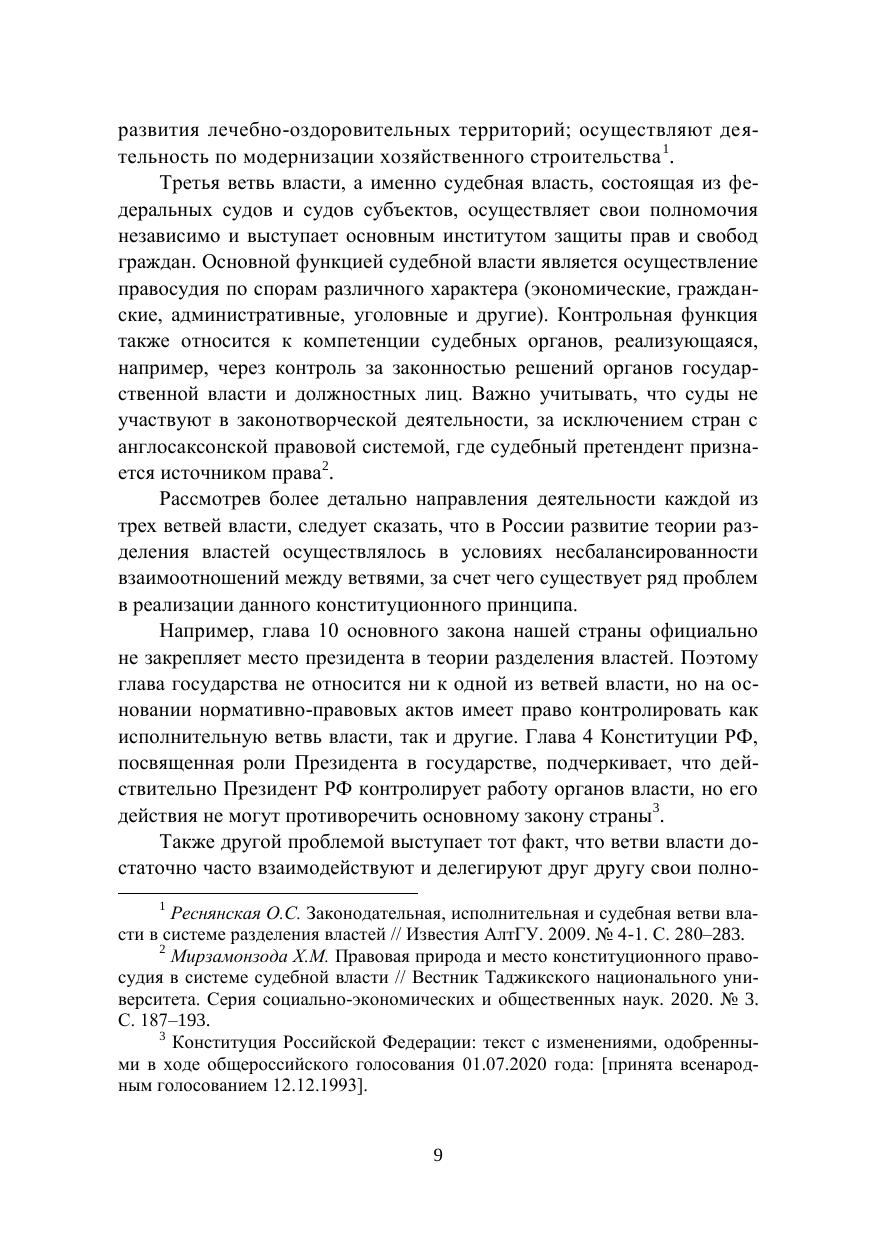 развития лечебно-оздоровительных территорий; осуществляют деятельность по модернизации хозяйственного строительства$^1$.

Третья ветвь власти, а именно судебная власть, состоящая из федеральных судов и судов субъектов, осуществляет свои полномочия независимо и выступает основным институтом защиты прав и свобод граждан. Основной функцией судебной власти является осуществление правосудия по спорам различного характера (экономические, гражданские, административные, уголовные и другие). Контрольная функция также относится к компетенции судебных органов, реализующаяся, например, через контроль за законностью решений органов государственной власти и должностных лиц. Важно учитывать, что суды не участвуют в законотворческой деятельности, за исключением стран с англосаксонской правовой системой, где судебный претендент признается источником права$^2$.

Рассмотрев более детально направления деятельности каждой из трех ветвей власти, следует сказать, что в России развитие теории разделения властей осуществлялось в условиях несбалансированности взаимоотношений между ветвями, за счет чего существует ряд проблем в реализации данного конституционного принципа.

Например, глава 10 основного закона нашей страны официально не закрепляет место президента в теории разделения властей. Поэтому глава государства не относится ни к одной из ветвей власти, но на основании нормативно-правовых актов имеет право контролировать как исполнительную ветвь власти, так и другие. Глава 4 Конституции РФ, посвященная роли Президента в государстве, подчеркивает, что действительно Президент РФ контролирует работу органов власти, но его действия не могут противоречить основному закону страны$^3$.

Также другой проблемой выступает тот факт, что ветви власти достаточно часто взаимодействуют и делегируют друг другу свои полно-

$^1$ Реснянская О.С. Законодательная, исполнительная и судебная ветви власти в системе разделения властей // Известия АлтГУ. 2009. № 4-1. С. 280–283.

$^2$ Мирзамонзода Х.М. Правовая природа и место конституционного правосудия в системе судебной власти // Вестник Таджикского национального университета. Серия социально-экономических и общественных наук. 2020. № 3. С. 187–193.

$^3$ Конституция Российской Федерации: текст с изменениями, одобренными в ходе общероссийского голосования 01.07.2020 года: [принята всенародным голосованием 12.12.1993].

9